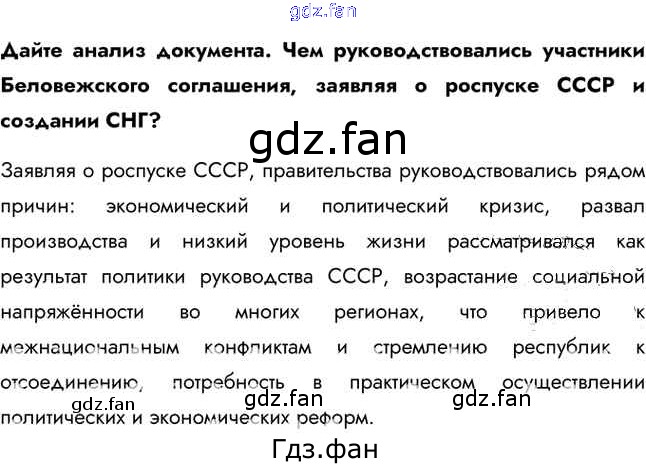 Дайте анализ документа. Чем руководствовались участники Беловежского соглашения, заявляя о роспуске СССР и создании СНГ?

Заявляя о роспуске СССР, правительства руководствовались рядом причин: экономический и политический кризис, развал производства и низкий уровень жизни рассматривался как результат политики руководства СССР, возрастание социальной напряжённости во многих регионах, что привело к межнациональным конфликтам и стремлению республик к отсоединению, потребность в практическом осуществлении политических и экономических реформ.

gdz.fan
Гдз.фан